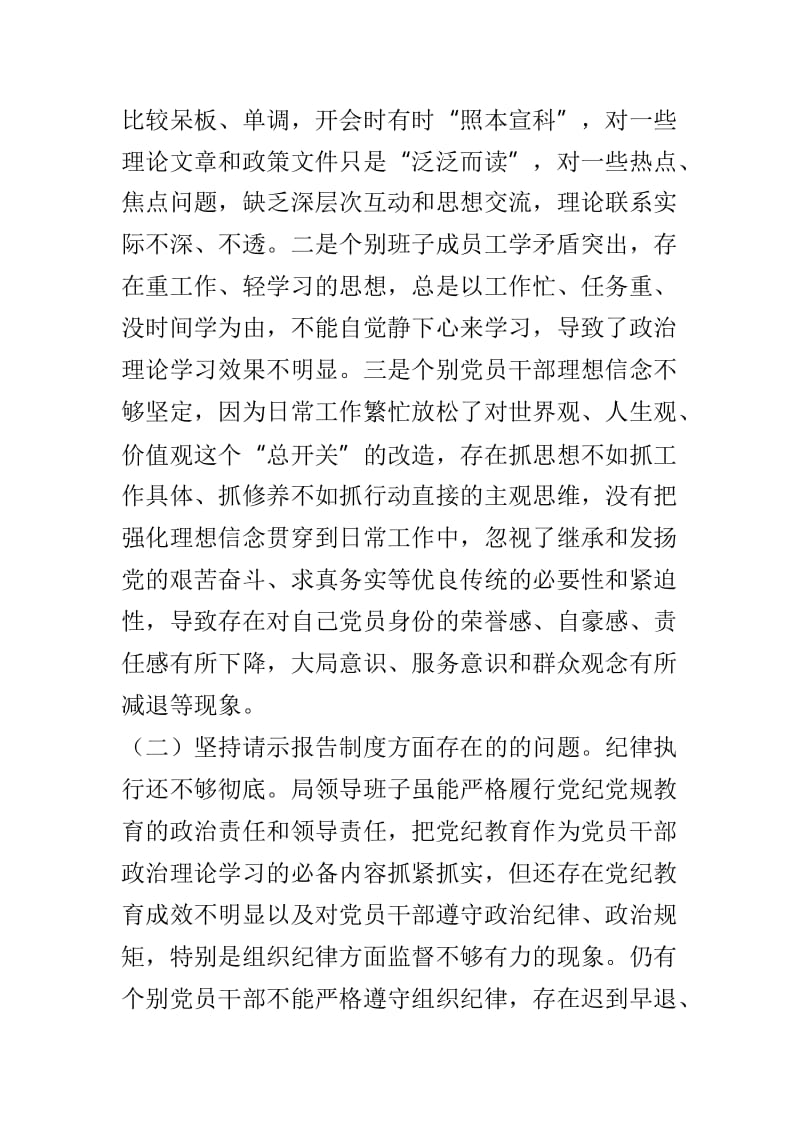 比较呆板、单调，开会时有时“照本宣科”，对一些理论文章和政策文件只是“泛泛而读”，对一些热点、焦点问题，缺乏深层次互动和思想交流，理论联系实际不深、不透。二是个别班子成员工学矛盾突出，存在重工作、轻学习的思想，总是以工作忙、任务重、没时间学为由，不能自觉静下心来学习，导致了政治理论学习效果不明显。三是个别党员干部理想信念不够坚定，因为日常工作繁忙放松了对世界观、人生观、价值观这个“总开关”的改造，存在抓思想不如抓工作具体、抓修养不如抓行动直接的主观思维，没有把强化理想信念贯穿到日常工作中，忽视了继承和发扬党的艰苦奋斗、求真务实等优良传统的必要性和紧迫性，导致存在对自己党员身份的荣誉感、自豪感、责任感有所下降，大局意识、服务意识和群众观念有所减退等现象。

（二）坚持请示报告制度方面存在的的问题。纪律执行还不够彻底。局领导班子虽能严格履行党纪党规教育的政治责任和领导责任，把党纪教育作为党员干部政治理论学习的必备内容抓紧抓实，但还存在党纪教育成效不明显以及对党员干部遵守政治纪律、政治规矩，特别是组织纪律方面监督不够有力的现象。仍有个别党员干部不能严格遵守组织纪律，存在迟到早退、